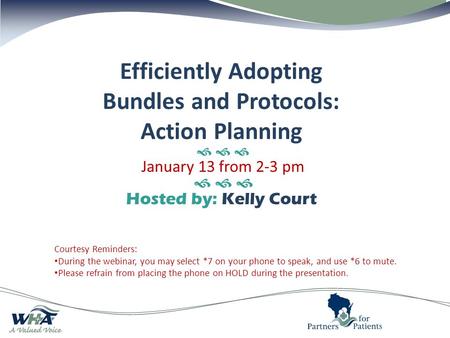 Efficiently Adopting Bundles and Protocols: Action Planning

January 13 from 2-3 pm

Hosted by: Kelly Court

Courtesy Reminders:
•During the webinar, you may select *7 on your phone to speak, and use *6 to mute.
•Please refrain from placing the phone on HOLD during the presentation.

WHA
A Valued Voice

Partners for Patients